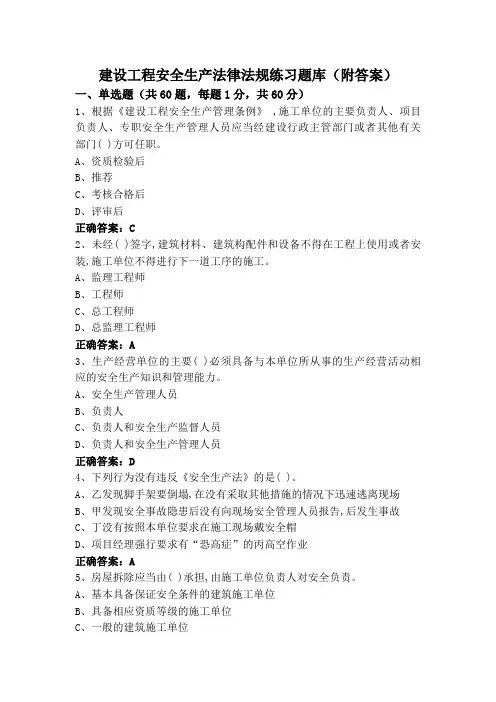 建设工程安全生产法律法规练习题库（附答案）

一、单选题（共60题，每题1分，共60分）

1、根据《建设工程安全生产管理条例》，施工单位的主要负责人、项目负责人、专职安全生产管理人员应当经建设行政主管部门或者其他有关部门( )方可任职。

A、资质检验后

B、推荐

C、考核合格后

D、评审后

正确答案：C

2、未经( )签字，建筑材料、建筑构配件和设备不得在工程上使用或者安装，施工单位不得进行下一道工序的施工。

A、监理工程师

B、工程师

C、总工程师

D、总监理工程师

正确答案：A

3、生产经营单位的主要( )必须具备与本单位所从事的生产经营活动相应的安全生产知识和管理能力。

A、安全生产管理人员

B、负责人

C、负责人和安全生产监督人员

D、负责人和安全生产管理人员

正确答案：D

4、下列行为没有违反《安全生产法》的是( )。

A、乙发现脚手架要倒塌，在没有采取其他措施的情况下迅速逃离现场

B、甲发现安全事故隐患后没有向现场安全管理人员报告，后发生事故

C、丁没有按照本单位要求在施工现场戴安全帽

D、项目经理强行要求有“恐高症”的丙高空作业

正确答案：A

5、房屋拆除应当由( )承担，由施工单位负责人对安全负责。

A、基本具备保证安全条件的建筑施工单位

B、具备相应资质等级的施工单位

C、一般的建筑施工单位